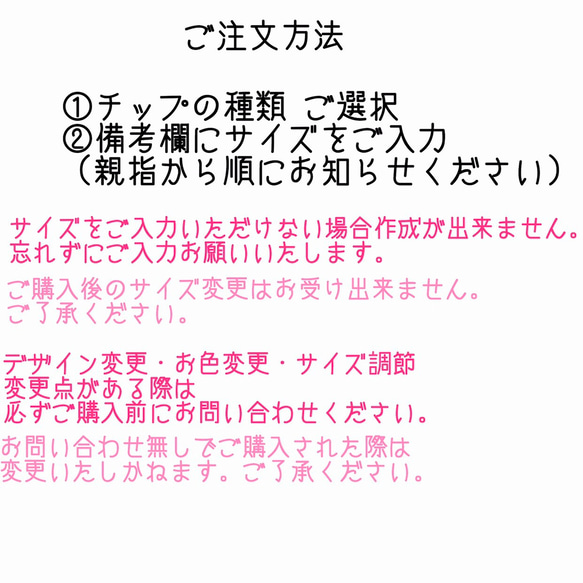 ご注文方法

①チップの種類 ご選択
②備考欄にサイズをご入力
（親指から順にお知らせください）

サイズをご入力いただけない場合作成が出来ません。
忘れずにご入力お願いいたします。

ご購入後のサイズ変更はお受け出来ません。
ご了承ください。

デザイン変更・お色変更・サイズ調節
変更点がある際は
必ずご購入前にお問い合わせください。

お問い合わせ無しでご購入された際は
変更いたしかねます。ご了承ください。